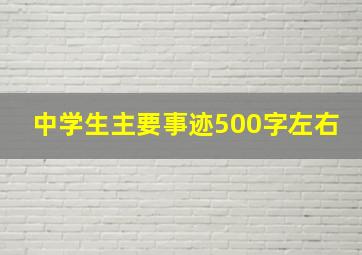 中学生主要事迹500字左右